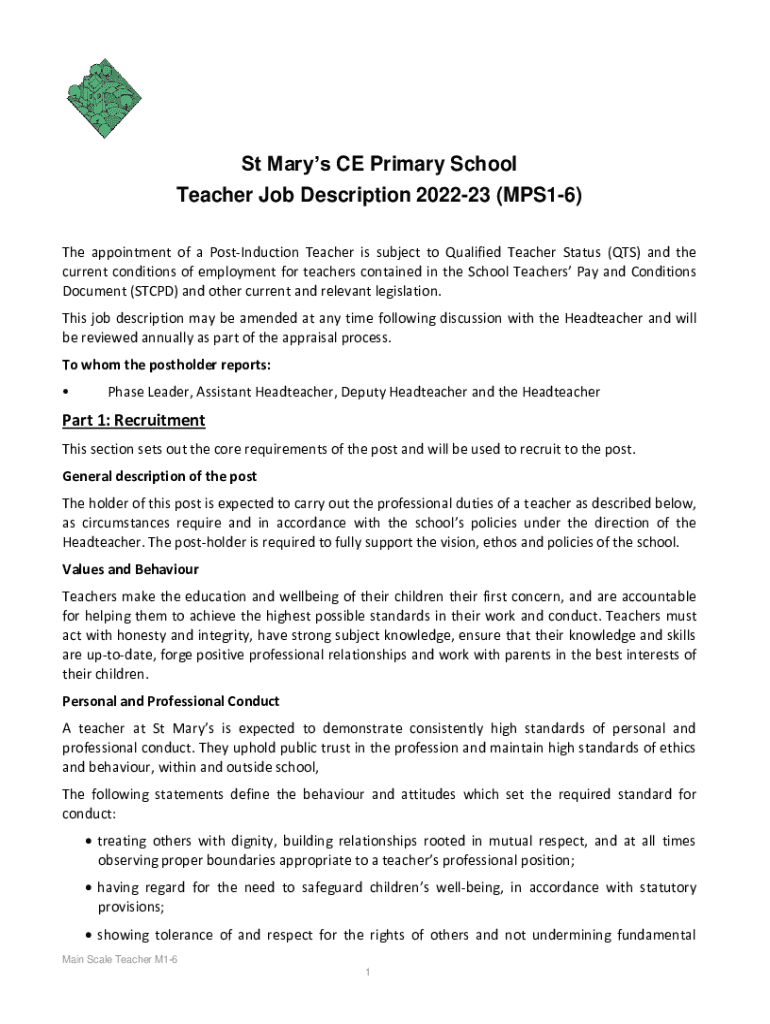 St Mary's CE Primary School
Teacher Job Description 2022-23 (MPS1-6)

The appointment of a Post-Induction Teacher is subject to Qualified Teacher Status (QTS) and the current conditions of employment for teachers contained in the School Teachers' Pay and Conditions Document (STCPD) and other current and relevant legislation.

This job description may be amended at any time following discussion with the Headteacher and will be reviewed annually as part of the appraisal process.

To whom the postholder reports:

• Phase Leader, Assistant Headteacher, Deputy Headteacher and the Headteacher

Part 1: Recruitment

This section sets out the core requirements of the post and will be used to recruit to the post.

General description of the post

The holder of this post is expected to carry out the professional duties of a teacher as described below, as circumstances require and in accordance with the school's policies under the direction of the Headteacher. The post-holder is required to fully support the vision, ethos and policies of the school.

Values and Behaviour

Teachers make the education and wellbeing of their children their first concern, and are accountable for helping them to achieve the highest possible standards in their work and conduct. Teachers must act with honesty and integrity, have strong subject knowledge, ensure that their knowledge and skills are up-to-date, forge positive professional relationships and work with parents in the best interests of their children.

Personal and Professional Conduct

A teacher at St Mary's is expected to demonstrate consistently high standards of personal and professional conduct. They uphold public trust in the profession and maintain high standards of ethics and behaviour, within and outside school,

The following statements define the behaviour and attitudes which set the required standard for conduct:

• treating others with dignity, building relationships rooted in mutual respect, and at all times observing proper boundaries appropriate to a teacher's professional position;

• having regard for the need to safeguard children's well-being, in accordance with statutory provisions;

• showing tolerance of and respect for the rights of others and not undermining fundamental

Main Scale Teacher M1-6

1